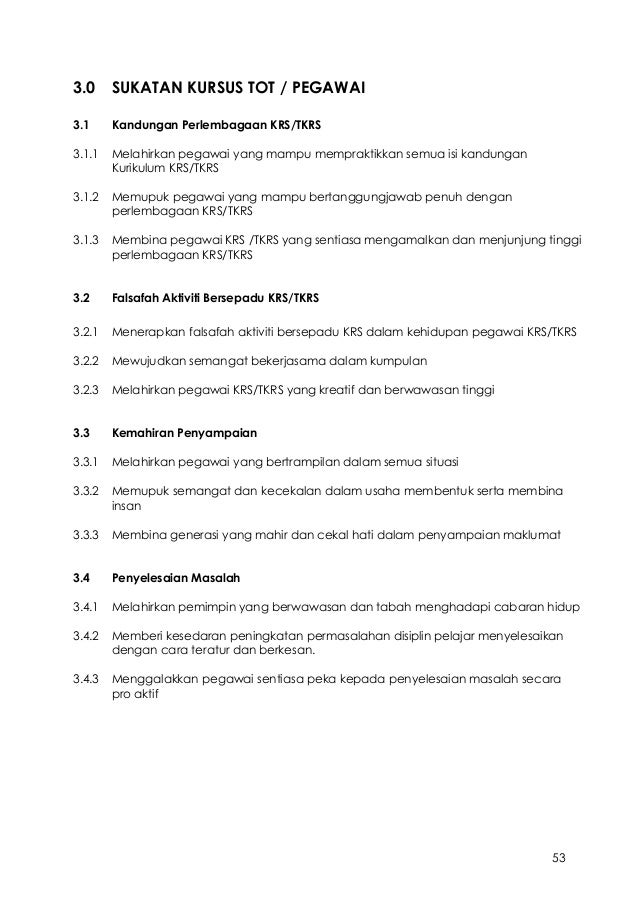 3.0 SUKATAN KURSUS TOT / PEGAWAI

3.1 Kandungan Perlembagaan KRS/TKRS

3.1.1 Melahirkan pegawai yang mampu mempraktikkan semua isi kandungan Kurikulum KRS/TKRS

3.1.2 Memupuk pegawai yang mampu bertanggungjawab penuh dengan perlembagaan KRS/TKRS

3.1.3 Membina pegawai KRS /TKRS yang sentiasa mengamalkan dan menjunjung tinggi perlembagaan KRS/TKRS

3.2 Falsafah Aktiviti Bersepadu KRS/TKRS

3.2.1 Menerapkan falsafah aktiviti bersepadu KRS dalam kehidupan pegawai KRS/TKRS

3.2.2 Mewujudkan semangat bekerjasama dalam kumpulan

3.2.3 Melahirkan pegawai KRS/TKRS yang kreatif dan berwawasan tinggi

3.3 Kemahiran Penyampaian

3.3.1 Melahirkan pegawai yang bertrampilan dalam semua situasi

3.3.2 Memupuk semangat dan kecekalan dalam usaha membentuk serta membina insan

3.3.3 Membina generasi yang mahir dan cekal hati dalam penyampaian maklumat

3.4 Penyelesaian Masalah

3.4.1 Melahirkan pemimpin yang berwawasan dan tabah menghadapi cabaran hidup

3.4.2 Memberi kesedaran peningkatan permasalahan disiplin pelajar menyelesaikan dengan cara teratur dan berkesan.

3.4.3 Menggalakkan pegawai sentiasa peka kepada penyelesaian masalah secara pro aktif

53